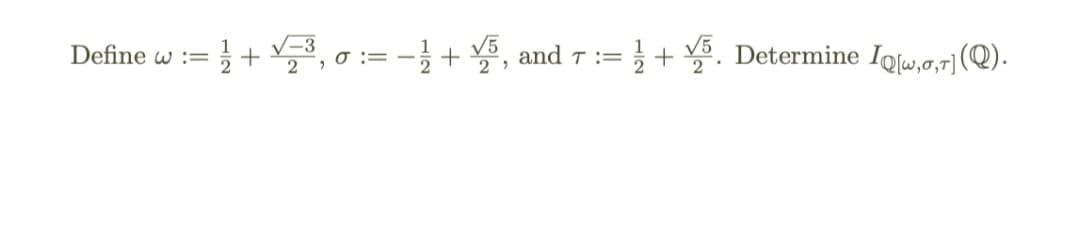 Define $\omega := \frac{1}{2} + \frac{\sqrt{-3}}{2}$, $\sigma := -\frac{1}{2} + \frac{\sqrt{5}}{2}$, and $\tau := \frac{1}{2} + \frac{\sqrt{5}}{2}$. Determine $I_{\mathbb{Q}[\omega,\sigma,\tau]}(\mathbb{Q})$.